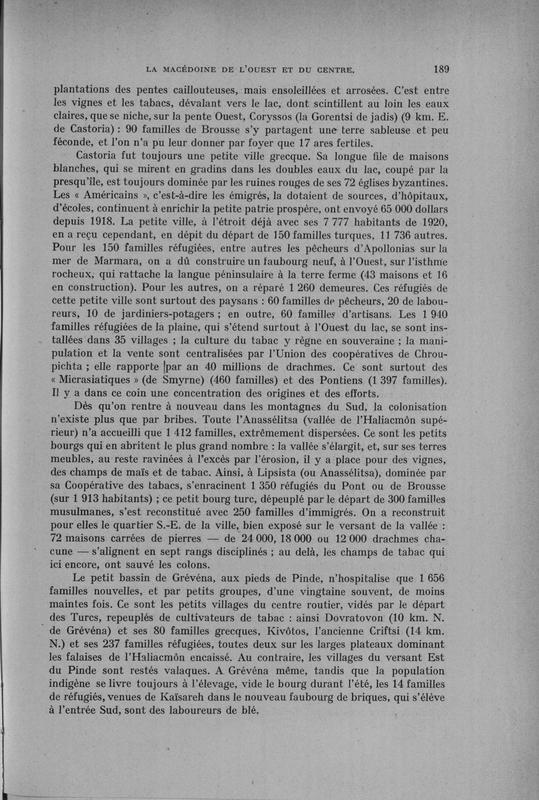 LA MACÉDOINE DE L'OUEST ET DU CENTRE. 189

plantations des pentes caillouteuses, mais ensoleillées et arrosées. C'est entre les vignes et les tabacs, dévalant vers le lac, dont scintillent au loin les eaux claires, que se niche, sur la pente Ouest, Coryssos (la Gorentsi de jadis) (9 km. E. de Castoria) : 90 familles de Brousse s'y partagent une terre sableuse et peu féconde, et l'on n'a pu leur donner par foyer que 17 ares fertiles.

Castoria fut toujours une petite ville grecque. Sa longue file de maisons blanches, qui se mirent en gradins dans les doubles eaux du lac, coupé par la presqu'île, est toujours dominée par les ruines rouges de ses 72 églises byzantines. Les « Américains », c'est-à-dire les émigrés, la dotaient de sources, d'hôpitaux, d'écoles, continuent à enrichir la petite patrie prospère, ont envoyé 65 000 dollars depuis 1918. La petite ville, à l'étroit déjà avec ses 7 777 habitants de 1920, en a reçu cependant, en dépit du départ de 150 familles turques, 11 736 autres. Pour les 150 familles réfugiées, entre autres les pêcheurs d'Apollonias sur la mer de Marmara, on a dû construire un faubourg neuf, à l'Ouest, sur l'isthme rocheux, qui rattache la langue péninsulaire à la terre ferme (43 maisons et 16 en construction). Pour les autres, on a réparé 1 260 demeures. Ces réfugiés de cette petite ville sont surtout des paysans : 60 familles de pêcheurs, 20 de laboureurs, 10 de jardiniers-potagers ; en outre, 60 familles d'artisans. Les 1 940 familles réfugiées de la plaine, qui s'étend surtout à l'Ouest du lac, se sont installées dans 35 villages ; la culture du tabac y règne en souveraine ; la manipulation et la vente sont centralisées par l'Union des coopératives de Chroupichta ; elle rapporte par an 40 millions de drachmes. Ce sont surtout des « Micrasiatiques » (de Smyrne) (460 familles) et des Pontiens (1 397 familles). Il y a dans ce coin une concentration des origines et des efforts.

Dès qu'on rentre à nouveau dans les montagnes du Sud, la colonisation n'existe plus que par bribes. Toute l'Anassélitsa (vallée de l'Haliacmôn supérieur) n'a accueilli que 1 412 familles, extrêmement dispersées. Ce sont les petits bourgs qui en abritent le plus grand nombre : la vallée s'élargit, et, sur ses terres meubles, au reste ravinées à l'excès par l'érosion, il y a place pour des vignes, des champs de maïs et de tabac. Ainsi, à Lipsista (ou Anassélitsa), dominée par sa Coopérative des tabacs, s'enracinent 1 350 réfugiés du Pont ou de Brousse (sur 1 913 habitants) ; ce petit bourg turc, dépeuplé par le départ de 300 familles musulmanes, s'est reconstitué avec 250 familles d'immigrés. On a reconstruit pour elles le quartier S.-E. de la ville, bien exposé sur le versant de la vallée : 72 maisons carrées de pierres — de 24 000, 18 000 ou 12 000 drachmes chacune — s'alignent en sept rangs disciplinés ; au delà, les champs de tabac qui ici encore, ont sauvé les colons.

Le petit bassin de Grévéna, aux pieds de Pinde, n'hospitalise que 1 656 familles nouvelles, et par petits groupes, d'une vingtaine souvent, de moins maintes fois. Ce sont les petits villages du centre routier, vidés par le départ des Turcs, repeuplés de cultivateurs de tabac : ainsi Dovratovon (10 km. N. de Grévéna) et ses 80 familles grecques, Kivôtos, l'ancienne Criftsi (14 km. N.) et ses 237 familles réfugiées, toutes deux sur les larges plateaux dominant les falaises de l'Haliacmôn encaissé. Au contraire, les villages du versant Est du Pinde sont restés valaques. A Grévéna même, tandis que la population indigène se livre toujours à l'élevage, vide le bourg durant l'été, les 14 familles de réfugiés, venues de Kaïsareh dans le nouveau faubourg de briques, qui s'élève à l'entrée Sud, sont des laboureurs de blé.